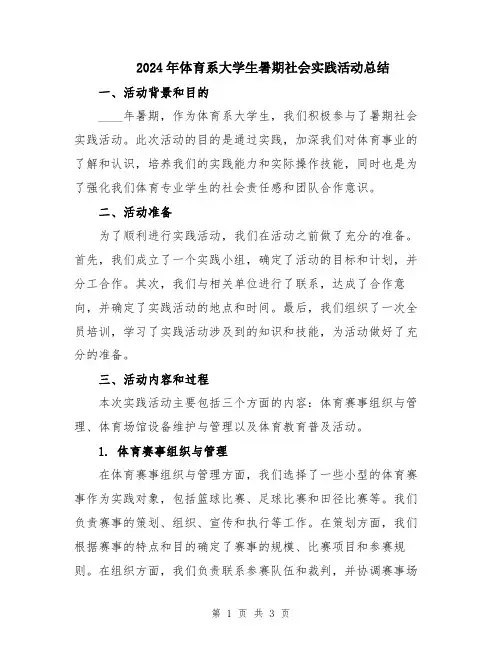 2024年体育系大学生暑期社会实践活动总结

一、活动背景和目的

____年暑期，作为体育系大学生，我们积极参与了暑期社会实践活动。此次活动的目的是通过实践，加深我们对体育事业的了解和认识，培养我们的实践能力和实际操作技能，同时也是为了强化我们体育专业学生的社会责任感和团队合作意识。

二、活动准备

为了顺利进行实践活动，我们在活动之前做了充分的准备。首先，我们成立了一个实践小组，确定了活动的目标和计划，并分工合作。其次，我们与相关单位进行了联系，达成了合作意向，并确定了实践活动的地点和时间。最后，我们组织了一次全员培训，学习了实践活动涉及到的知识和技能，为活动做好了充分的准备。

三、活动内容和过程

本次实践活动主要包括三个方面的内容：体育赛事组织与管理、体育场馆设备维护与管理以及体育教育普及活动。

1. 体育赛事组织与管理

在体育赛事组织与管理方面，我们选择了一些小型的体育赛事作为实践对象，包括篮球比赛、足球比赛和田径比赛等。我们负责赛事的策划、组织、宣传和执行等工作。在策划方面，我们根据赛事的特点和目的确定了赛事的规模、比赛项目和参赛规则。在组织方面，我们负责联系参赛队伍和裁判，并协调赛事场

第 1 页 共 3 页